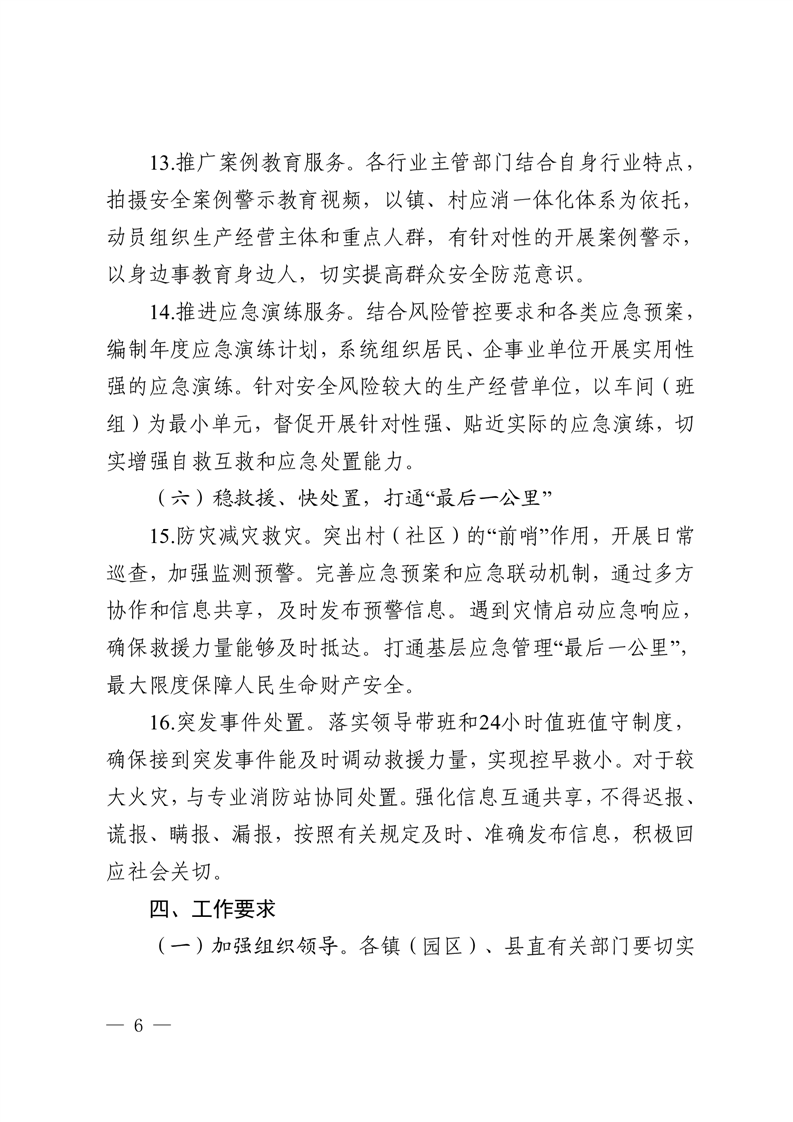 13.推广案例教育服务。各行业主管部门结合自身行业特点，拍摄安全案例警示教育视频，以镇、村应消一体化体系为依托，动员组织生产经营主体和重点人群，有针对性的开展案例警示，以身边事教育身边人，切实提高群众安全防范意识。

14.推进应急演练服务。结合风险管控要求和各类应急预案，编制年度应急演练计划，系统组织居民、企事业单位开展实用性强的应急演练。针对安全风险较大的生产经营单位，以车间（班组）为最小单元，督促开展针对性强、贴近实际的应急演练，切实增强自救互救和应急处置能力。

（六）稳救援、快处置，打通“最后一公里”

15.防灾减灾救灾。突出村（社区）的“前哨”作用，开展日常巡查，加强监测预警。完善应急预案和应急联动机制，通过多方协作和信息共享，及时发布预警信息。遇到灾情启动应急响应，确保救援力量能够及时抵达。打通基层应急管理“最后一公里”，最大限度保障人民生命财产安全。

16.突发事件处置。落实领导带班和24小时值班值守制度，确保接到突发事件能及时调动救援力量，实现控早救小。对于较大火灾，与专业消防站协同处置。强化信息互通共享，不得迟报、谎报、瞒报、漏报，按照有关规定及时、准确发布信息，积极回应社会关切。

四、工作要求

（一）加强组织领导。各镇（园区）、县直有关部门要切实

— 6 —